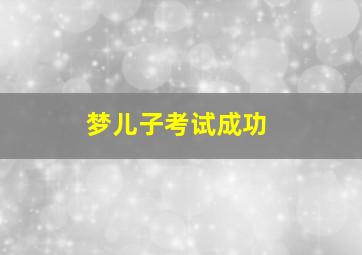 梦儿子考试成功